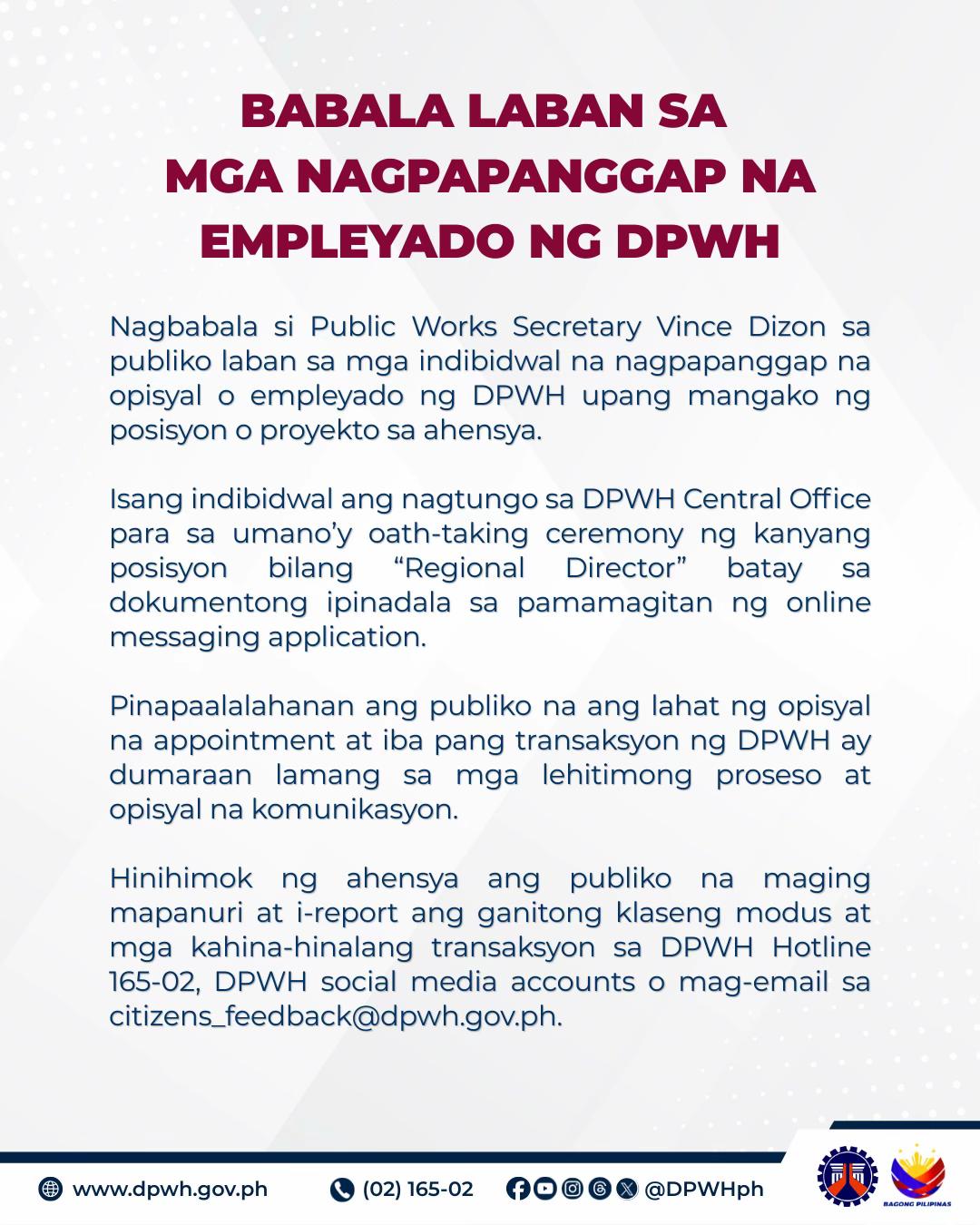 BABALA LABAN SA
MGA NAGPAPANGGAP NA
EMPLEYADO NG DPWH

Nagbabala si Public Works Secretary Vince Dizon sa publiko laban sa mga indibidwal na nagpapanggap na opisyal o empleyado ng DPWH upang mangako ng posisyon o proyekto sa ahensya.

Isang indibidwal ang nagtungo sa DPWH Central Office para sa umano'y oath-taking ceremony ng kanyang posisyon bilang "Regional Director" batay sa dokumentong ipinadala sa pamamagitan ng online messaging application.

Pinapaalalahanan ang publiko na ang lahat ng opisyal na appointment at iba pang transaksyon ng DPWH ay dumaraan lamang sa mga lehitimong proseso at opisyal na komunikasyon.

Hinihimok ng ahensya ang publiko na maging mapanuri at i-report ang ganitong klaseng modus at mga kahina-hinalang transaksyon sa DPWH Hotline 165-02, DPWH social media accounts o mag-email sa citizens_feedback@dpwh.gov.ph.

www.dpwh.gov.ph (02) 165-02 @DPWHph

BAGONG PILIPINAS